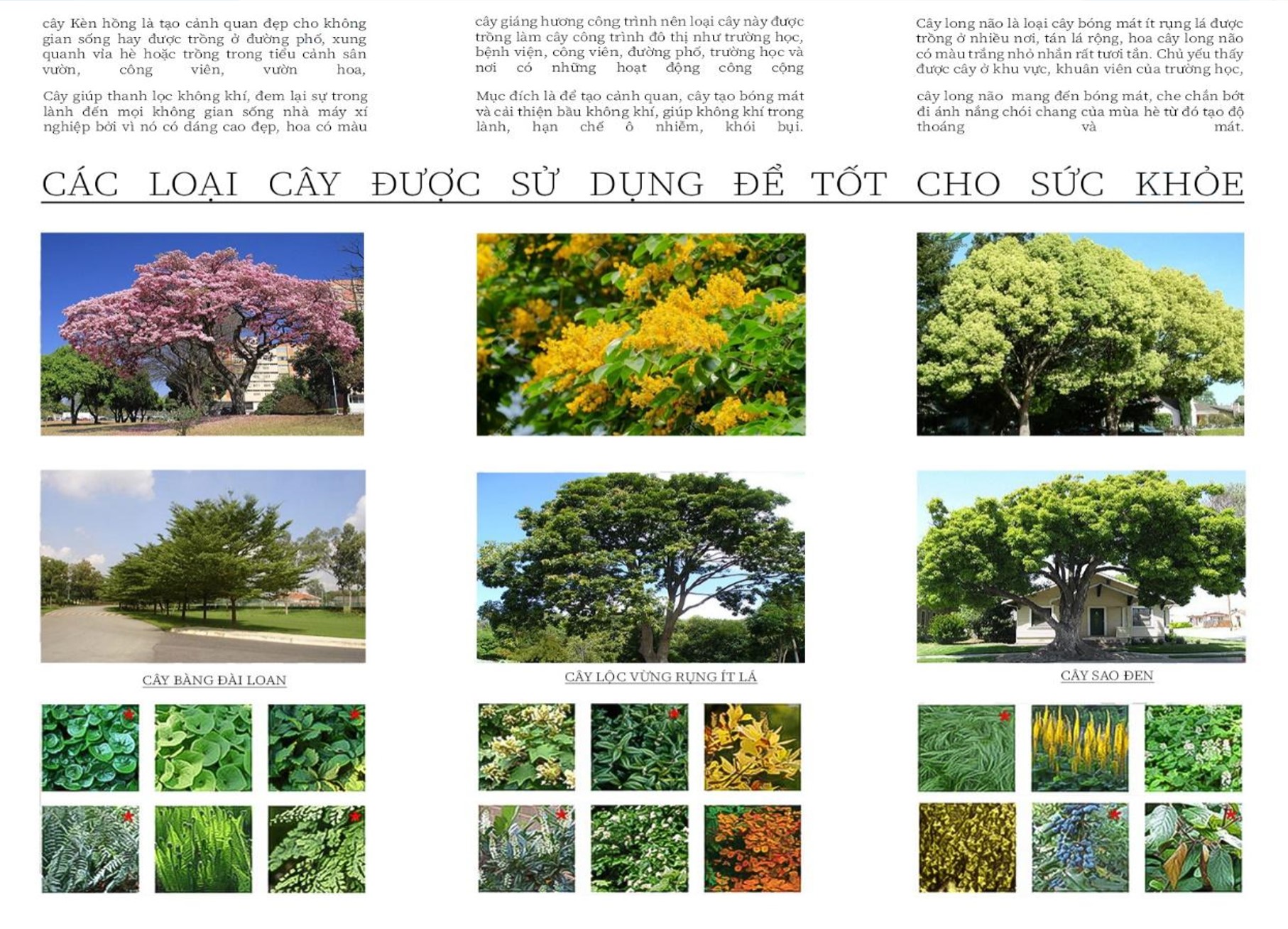 cây Kèn hồng là tạo cảnh quan đẹp cho không gian sống hay được trồng ở đường phố, xung quanh vỉa hè hoặc trồng trong tiểu cảnh sân vườn, công viên, vườn hoa,

Cây giúp thanh lọc không khí, đem lại sự trong lành đến mọi không gian sống nhà máy xí nghiệp bởi vì nó có dáng cao đẹp, hoa có màu

cây giáng hương công trình nên loại cây này được trồng làm cây công trình đô thị như trường học, bệnh viện, công viên, đường phố, trường học và nơi có những hoạt động công cộng

Mục đích là để tạo cảnh quan, cây tạo bóng mát và cải thiện bầu không khí, giúp không khí trong lành, hạn chế ô nhiễm, khói bụi.

Cây long não là loại cây bóng mát ít rụng lá được trồng ở nhiều nơi, tán lá rộng, hoa cây long não có màu trắng nhỏ nhắn rất tươi tắn. Chủ yếu thấy được cây ở khu vực, khuân viên của trường học,

cây long não mang đến bóng mát, che chắn bớt đi ánh nắng chói chang của mùa hè từ đó tạo độ thoáng và mát.

CÁC LOẠI CÂY ĐƯỢC SỬ DỤNG ĐỂ TỐT CHO SỨC KHỎE

CÂY BÀNG ĐÀI LOAN

CÂY LỘC VỪNG RỤNG ÍT LÁ

CÂY SAO ĐEN